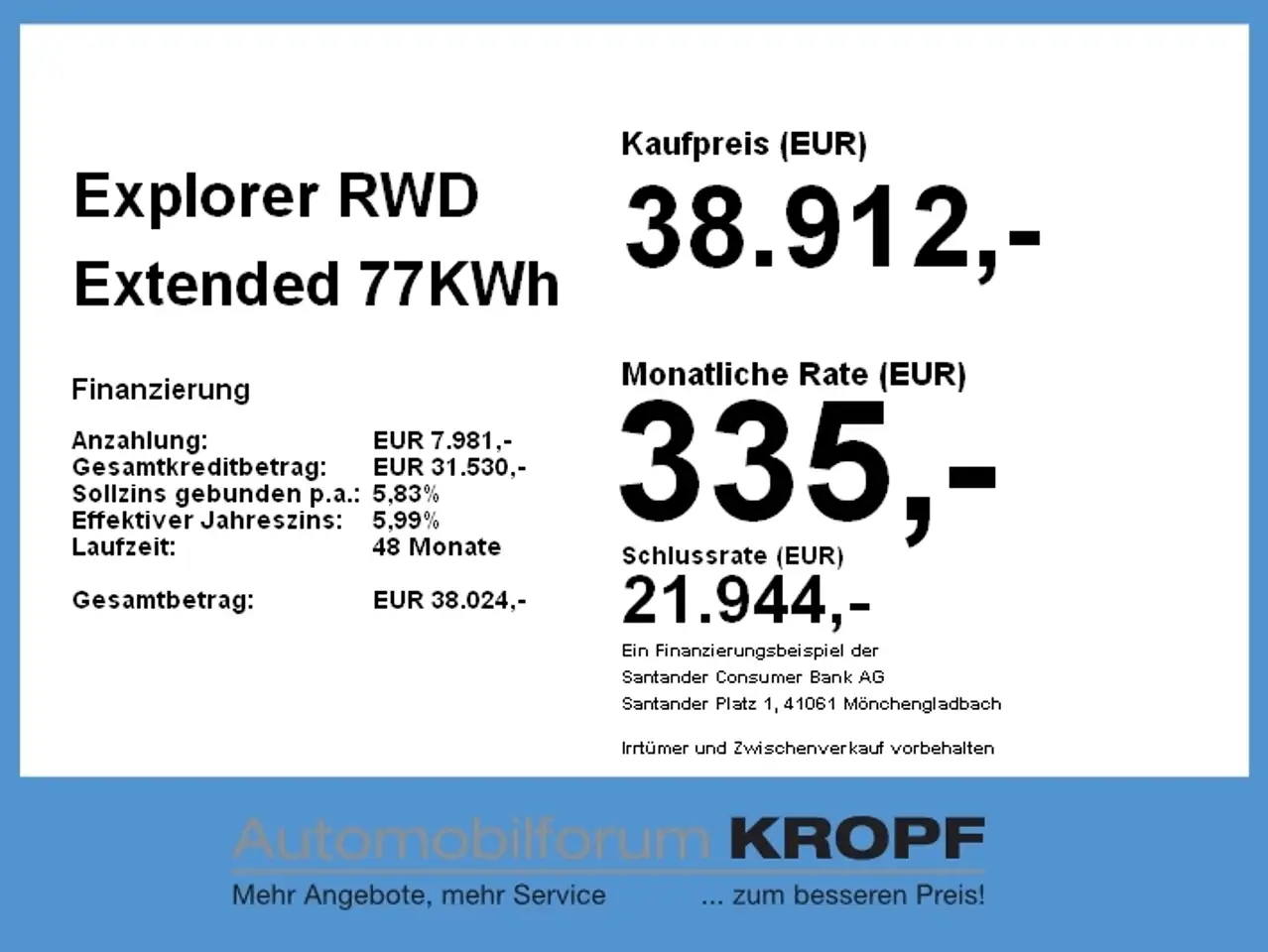 Explorer RWD
Extended 77KWh

Finanzierung

Anzahlung: EUR 7.981,-
Gesamtkreditbetrag: EUR 31.530,-
Sollzins gebunden p.a.: 5,83%
Effektiver Jahreszins: 5,99%
Laufzeit: 48 Monate

Gesamtbetrag: EUR 38.024,-

Kaufpreis (EUR)
38.912,-

Monatliche Rate (EUR)
335,-

Schlussrate (EUR)
21.944,-

Ein Finanzierungsbeispiel der
Santander Consumer Bank AG
Santander Platz 1, 41061 Mönchengladbach

Irrtümer und Zwischenverkauf vorbehalten

Automobilforum KROPF
Mehr Angebote, mehr Service ... zum besseren Preis!